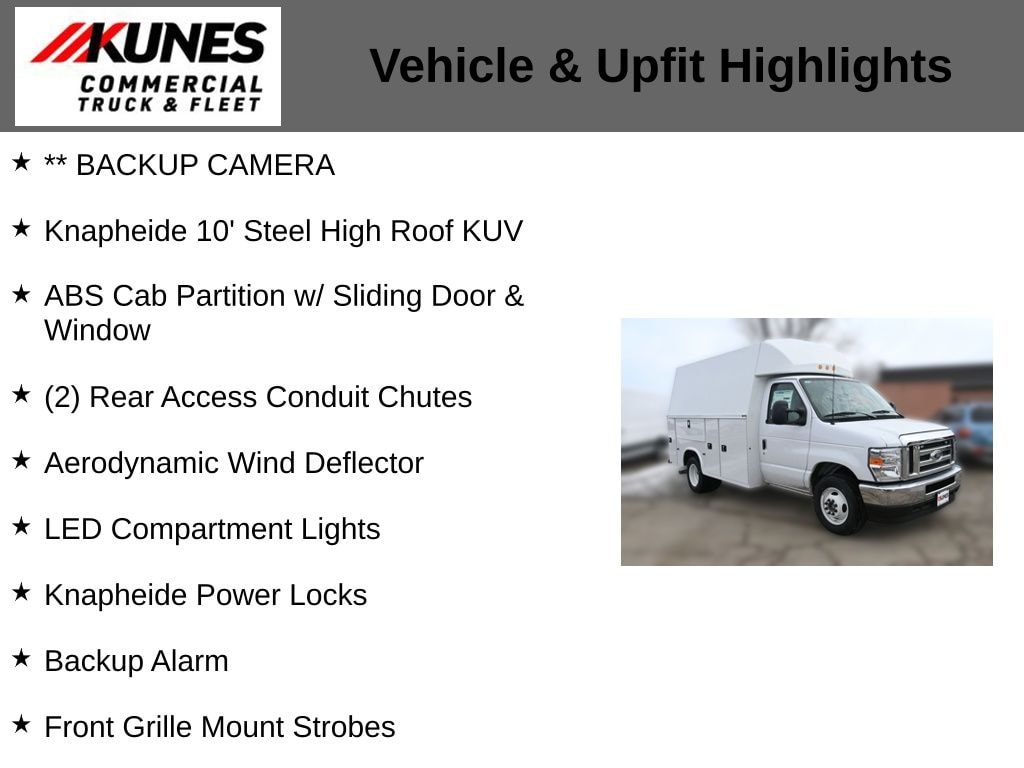 KUNES
COMMERCIAL
TRUCK & FLEET

Vehicle & Upfit Highlights

★ ** BACKUP CAMERA

★ Knapheide 10' Steel High Roof KUV

★ ABS Cab Partition w/ Sliding Door & Window

★ (2) Rear Access Conduit Chutes

★ Aerodynamic Wind Deflector

★ LED Compartment Lights

★ Knapheide Power Locks

★ Backup Alarm

★ Front Grille Mount Strobes